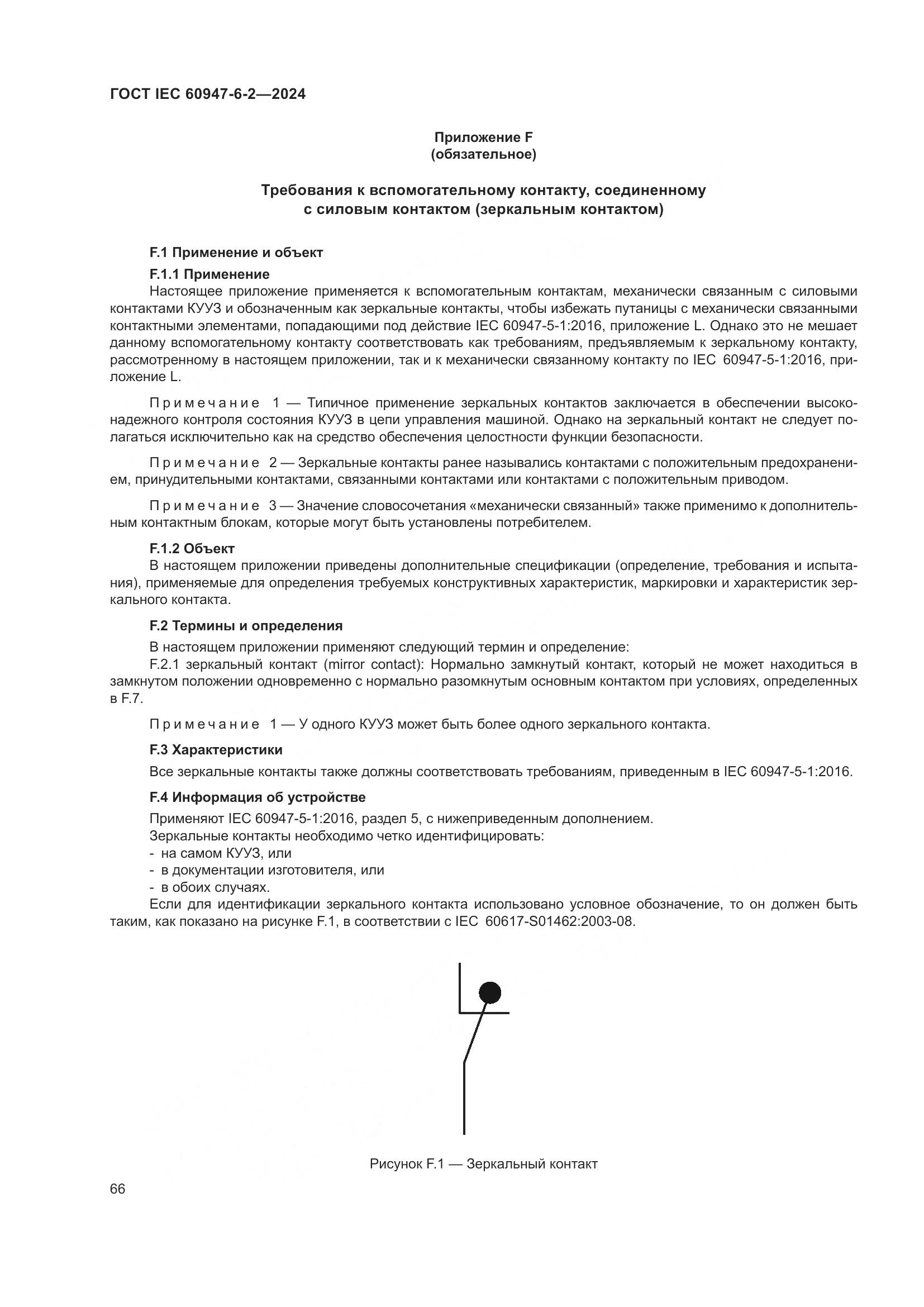 ГОСТ IEC 60947-6-2—2024

Приложение F
(обязательное)

Требования к вспомогательному контакту, соединенному с силовым контактом (зеркальным контактом)

F.1 Применение и объект

F.1.1 Применение

Настоящее приложение применяется к вспомогательным контактам, механически связанным с силовыми контактами КУУЗ и обозначенным как зеркальные контакты, чтобы избежать путаницы с механически связанными контактными элементами, попадающими под действие IEC 60947-5-1:2016, приложение L. Однако это не мешает данному вспомогательному контакту соответствовать как требованиям, предъявляемым к зеркальному контакту, рассмотренному в настоящем приложении, так и к механически связанному контакту по IEC 60947-5-1:2016, приложение L.

Примечание 1 — Типичное применение зеркальных контактов заключается в обеспечении высоконадежного контроля состояния КУУЗ в цепи управления машиной. Однако на зеркальный контакт не следует полагаться исключительно как на средство обеспечения целостности функции безопасности.

Примечание 2 — Зеркальные контакты ранее назывались контактами с положительным предохранением, принудительными контактами, связанными контактами или контактами с положительным приводом.

Примечание 3 — Значение словосочетания «механически связанный» также применимо к дополнительным контактным блокам, которые могут быть установлены потребителем.

F.1.2 Объект

В настоящем приложении приведены дополнительные спецификации (определение, требования и испытания), применяемые для определения требуемых конструктивных характеристик, маркировки и характеристик зеркального контакта.

F.2 Термины и определения

В настоящем приложении применяют следующий термин и определение:

F.2.1 зеркальный контакт (mirror contact): Нормально замкнутый контакт, который не может находиться в замкнутом положении одновременно с нормально разомкнутым основным контактом при условиях, определенных в F.7.

Примечание 1 — У одного КУУЗ может быть более одного зеркального контакта.

F.3 Характеристики

Все зеркальные контакты также должны соответствовать требованиям, приведенным в IEC 60947-5-1:2016.

F.4 Информация об устройстве

Применяют IEC 60947-5-1:2016, раздел 5, с нижеприведенным дополнением.

Зеркальные контакты необходимо четко идентифицировать:
- на самом КУУЗ, или
- в документации изготовителя, или
- в обоих случаях.

Если для идентификации зеркального контакта использовано условное обозначение, то он должен быть таким, как показано на рисунке F.1, в соответствии с IEC 60617-S01462:2003-08.

Рисунок F.1 — Зеркальный контакт

66